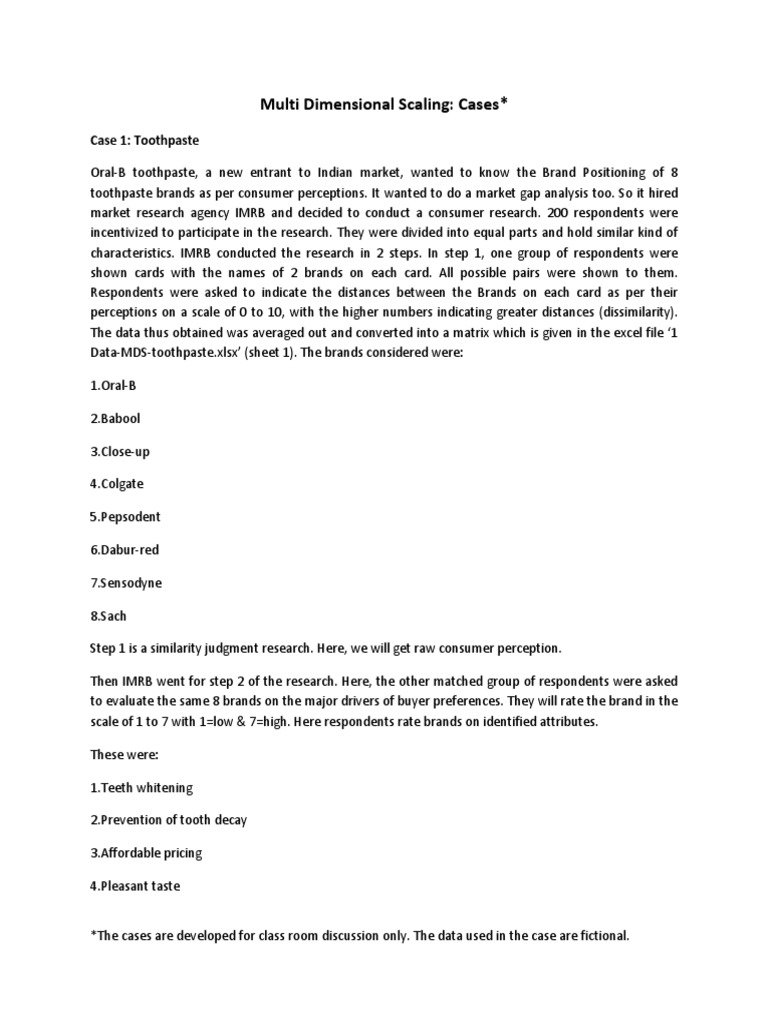 Multi Dimensional Scaling: Cases*

Case 1: Toothpaste

Oral-B toothpaste, a new entrant to Indian market, wanted to know the Brand Positioning of 8 toothpaste brands as per consumer perceptions. It wanted to do a market gap analysis too. So it hired market research agency IMRB and decided to conduct a consumer research. 200 respondents were incentivized to participate in the research. They were divided into equal parts and hold similar kind of characteristics. IMRB conducted the research in 2 steps. In step 1, one group of respondents were shown cards with the names of 2 brands on each card. All possible pairs were shown to them. Respondents were asked to indicate the distances between the Brands on each card as per their perceptions on a scale of 0 to 10, with the higher numbers indicating greater distances (dissimilarity). The data thus obtained was averaged out and converted into a matrix which is given in the excel file '1 Data-MDS-toothpaste.xlsx' (sheet 1). The brands considered were:

1.Oral-B

2.Babool

3.Close-up

4.Colgate

5.Pepsodent

6.Dabur-red

7.Sensodyne

8.Sach

Step 1 is a similarity judgment research. Here, we will get raw consumer perception.

Then IMRB went for step 2 of the research. Here, the other matched group of respondents were asked to evaluate the same 8 brands on the major drivers of buyer preferences. They will rate the brand in the scale of 1 to 7 with 1=low & 7=high. Here respondents rate brands on identified attributes.

These were:

1.Teeth whitening

2.Prevention of tooth decay

3.Affordable pricing

4.Pleasant taste

*The cases are developed for class room discussion only. The data used in the case are fictional.